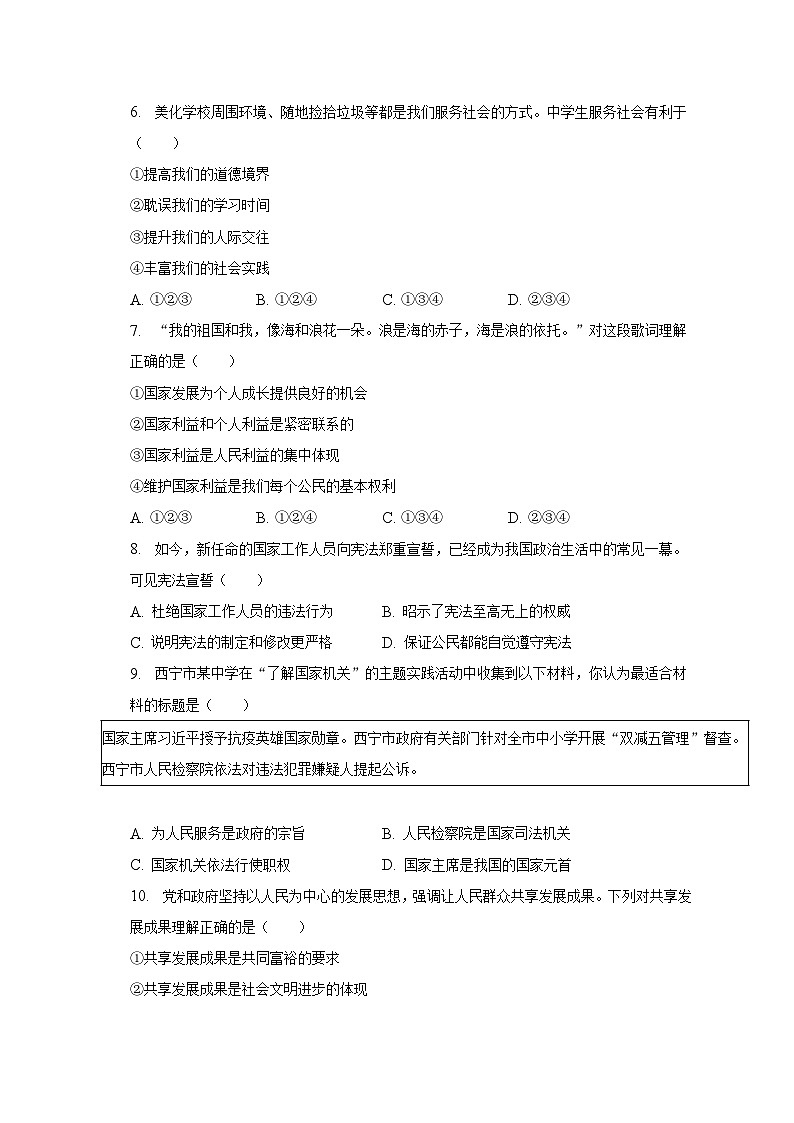 6. 美化学校周围环境、随地捡拾垃圾等都是我们服务社会的方式。中学生服务社会有利于（　　）

①提高我们的道德境界

②耽误我们的学习时间

③提升我们的人际交往

④丰富我们的社会实践

A. ①②③　　B. ①②④　　C. ①③④　　D. ②③④

7. “我的祖国和我，像海和浪花一朵。浪是海的赤子，海是浪的依托。”对这段歌词理解正确的是（　　）

①国家发展为个人成长提供良好的机会

②国家利益和个人利益是紧密联系的

③国家利益是人民利益的集中体现

④维护国家利益是我们每个公民的基本权利

A. ①②③　　B. ①②④　　C. ①③④　　D. ②③④

8. 如今，新任命的国家工作人员向宪法郑重宣誓，已经成为我国政治生活中的常见一幕。可见宪法宣誓（　　）

A. 杜绝国家工作人员的违法行为　　B. 昭示了宪法至高无上的权威

C. 说明宪法的制定和修改更严格　　D. 保证公民都能自觉遵守宪法

9. 西宁市某中学在“了解国家机关”的主题实践活动中收集到以下材料，你认为最适合材料的标题是（　　）

国家主席习近平授予抗疫英雄国家勋章。西宁市政府有关部门针对全市中小学开展“双减五管理”督查。西宁市人民检察院依法对违法犯罪嫌疑人提起公诉。

A. 为人民服务是政府的宗旨　　B. 人民检察院是国家司法机关

C. 国家机关依法行使职权　　D. 国家主席是我国的国家元首

10. 党和政府坚持以人民为中心的发展思想，强调让人民群众共享发展成果。下列对共享发展成果理解正确的是（　　）

①共享发展成果是共同富裕的要求

②共享发展成果是社会文明进步的体现